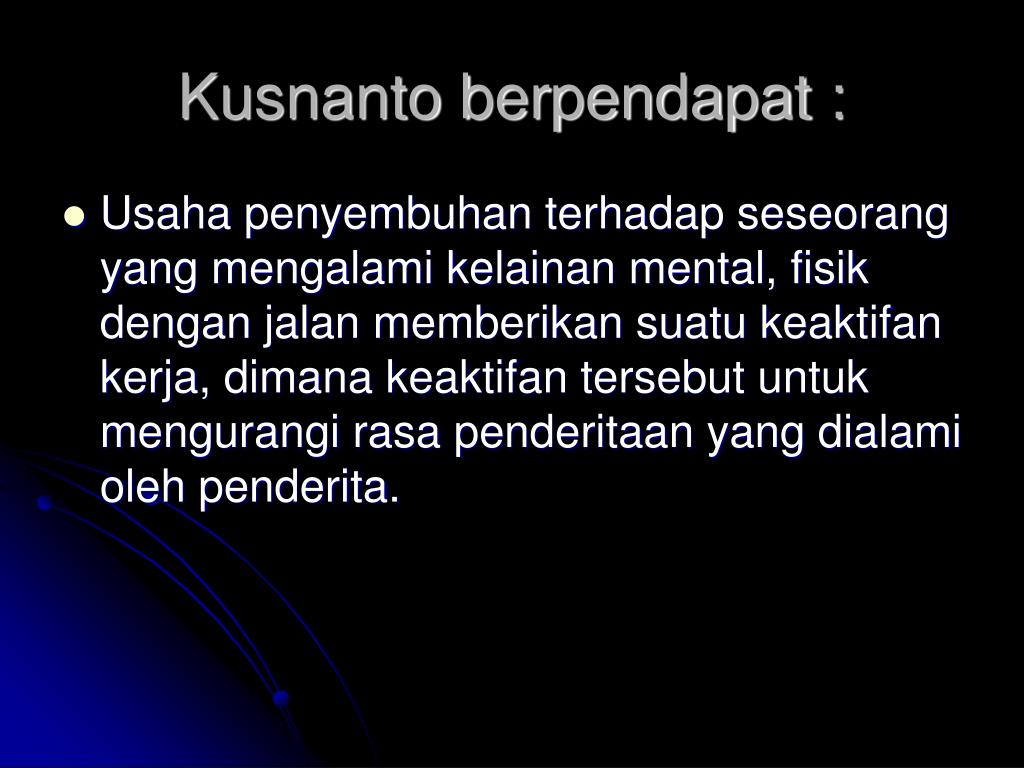 Kusnanto berpendapat :

• Usaha penyembuhan terhadap seseorang yang mengalami kelainan mental, fisik dengan jalan memberikan suatu keaktifan kerja, dimana keaktifan tersebut untuk mengurangi rasa penderitaan yang dialami oleh penderita.